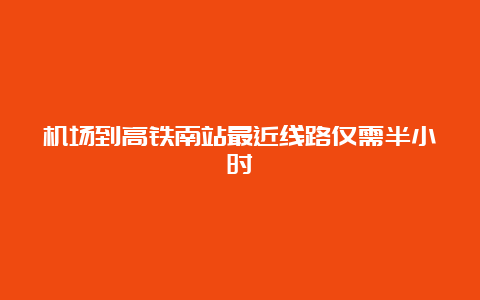 机场到高铁南站最近线路仅需半小时